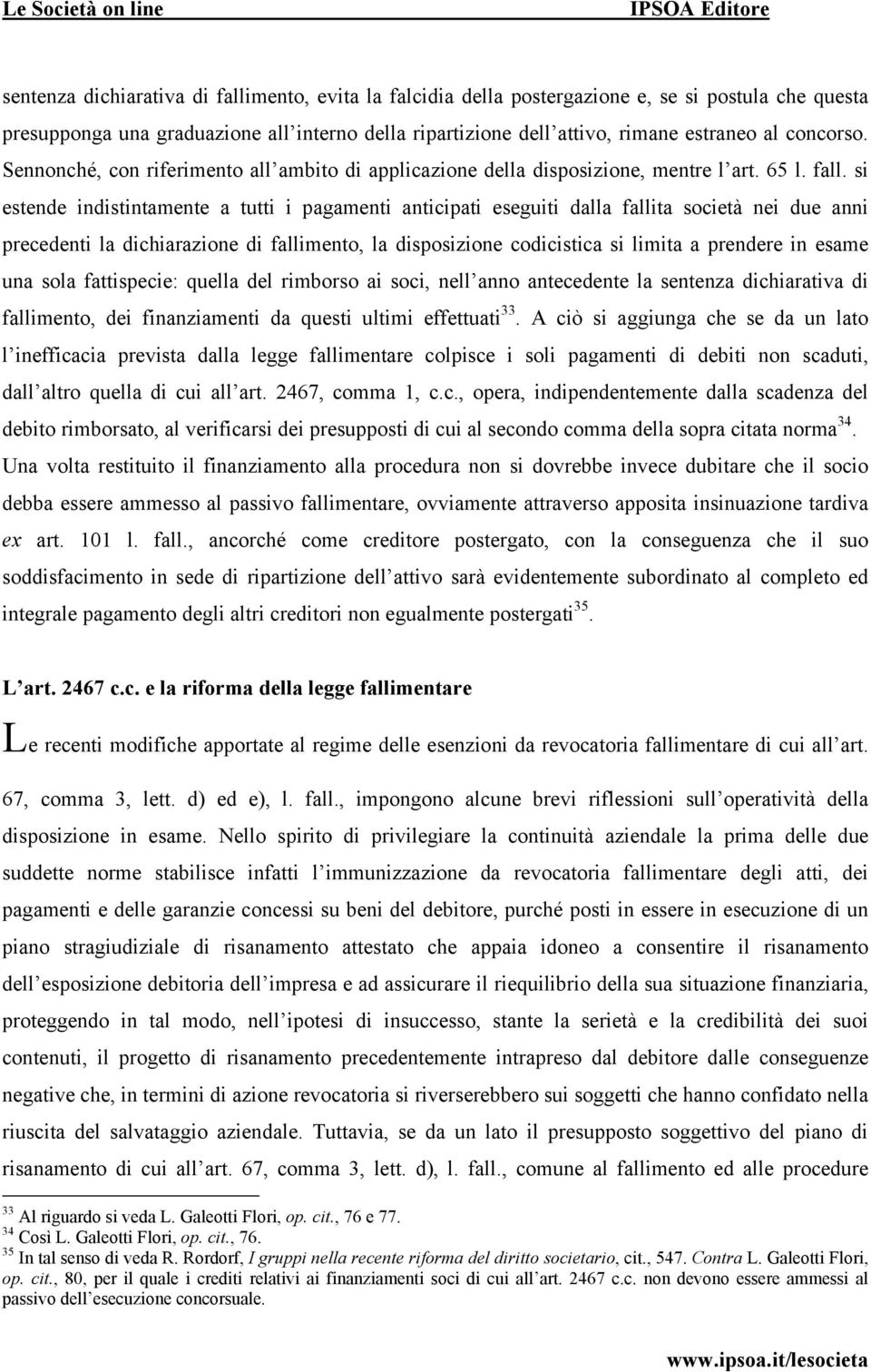 Le Società on line IPSOA Editore

sentenza dichiarativa di fallimento, evita la falcidia della postergazione e, se si postula che questa presupponga una graduazione all interno della ripartizione dell attivo, rimane estraneo al concorso. Sennonché, con riferimento all ambito di applicazione della disposizione, mentre l art. 65 l. fall. si estende indistintamente a tutti i pagamenti anticipati eseguiti dalla fallita società nei due anni precedenti la dichiarazione di fallimento, la disposizione codicistica si limita a prendere in esame una sola fattispecie: quella del rimborso ai soci, nell anno antecedente la sentenza dichiarativa di fallimento, dei finanziamenti da questi ultimi effettuati$^{33}$. A ciò si aggiunga che se da un lato l inefficacia prevista dalla legge fallimentare colpisce i soli pagamenti di debiti non scaduti, dall altro quella di cui all art. 2467, comma 1, c.c., opera, indipendentemente dalla scadenza del debito rimborsato, al verificarsi dei presupposti di cui al secondo comma della sopra citata norma$^{34}$. Una volta restituito il finanziamento alla procedura non si dovrebbe invece dubitare che il socio debba essere ammesso al passivo fallimentare, ovviamente attraverso apposita insinuazione tardiva ex art. 101 l. fall., ancorché come creditore postergato, con la conseguenza che il suo soddisfacimento in sede di ripartizione dell attivo sarà evidentemente subordinato al completo ed integrale pagamento degli altri creditori non egualmente postergati$^{35}$.

L art. 2467 c.c. e la riforma della legge fallimentare

Le recenti modifiche apportate al regime delle esenzioni da revocatoria fallimentare di cui all art. 67, comma 3, lett. d) ed e), l. fall., impongono alcune brevi riflessioni sull operatività della disposizione in esame. Nello spirito di privilegiare la continuità aziendale la prima delle due suddette norme stabilisce infatti l immunizzazione da revocatoria fallimentare degli atti, dei pagamenti e delle garanzie concessi su beni del debitore, purché posti in essere in esecuzione di un piano stragiudiziale di risanamento attestato che appaia idoneo a consentire il risanamento dell esposizione debitoria dell impresa e ad assicurare il riequilibrio della sua situazione finanziaria, proteggendo in tal modo, nell ipotesi di insuccesso, stante la serietà e la credibilità dei suoi contenuti, il progetto di risanamento precedentemente intrapreso dal debitore dalle conseguenze negative che, in termini di azione revocatoria si riverserebbero sui soggetti che hanno confidato nella riuscita del salvataggio aziendale. Tuttavia, se da un lato il presupposto soggettivo del piano di risanamento di cui all art. 67, comma 3, lett. d), l. fall., comune al fallimento ed alle procedure

$^{33}$ Al riguardo si veda L. Galeotti Flori, op. cit., 76 e 77.
$^{34}$ Così L. Galeotti Flori, op. cit., 76.
$^{35}$ In tal senso di veda R. Rordorf, I gruppi nella recente riforma del diritto societario, cit., 547. Contra L. Galeotti Flori, op. cit., 80, per il quale i crediti relativi ai finanziamenti soci di cui all art. 2467 c.c. non devono essere ammessi al passivo dell esecuzione concorsuale.

www.ipsoa.it/lesocieta